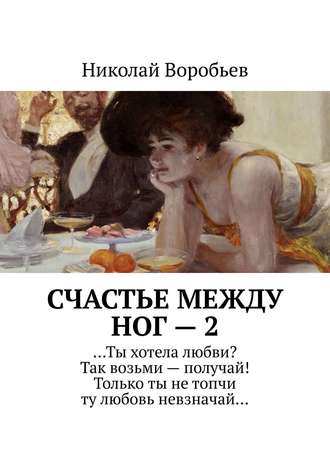 Николай Воробьев

СЧАСТЬЕ МЕЖДУ НОГ — 2

…Ты хотела любви?
Так возьми — получай!
Только ты не топчи
ту любовь невзначай…